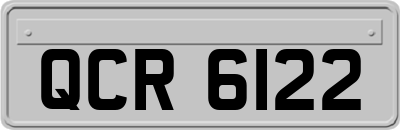 QCR 6122